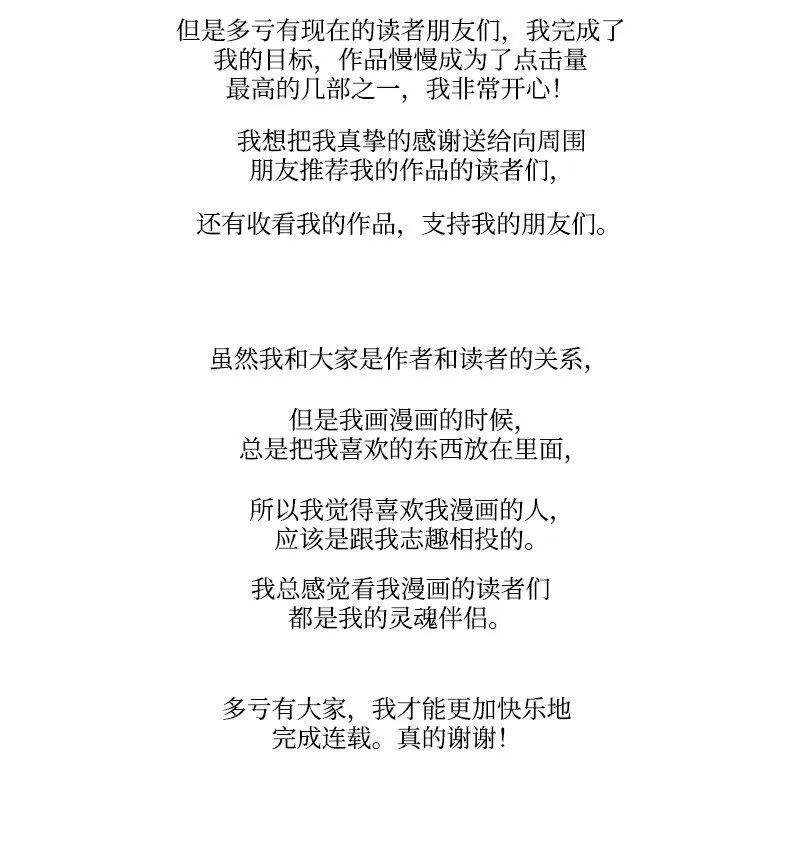 但是多亏有现在的读者朋友们，我完成了我的目标，作品慢慢成为了点击量最高的几部之一，我非常开心！

我想把我真挚的感谢送给向周围朋友推荐我的作品的读者们，

还有收看我的作品，支持我的朋友们。

虽然我和大家是作者和读者的关系，

但是我画漫画的时候，总是把我喜欢的东西放在里面，

所以我觉得喜欢我漫画的人，应该是跟我志趣相投的。

我总感觉看我漫画的读者们都是我的灵魂伴侣。

多亏有大家，我才能更加快乐地完成连载。真的谢谢！